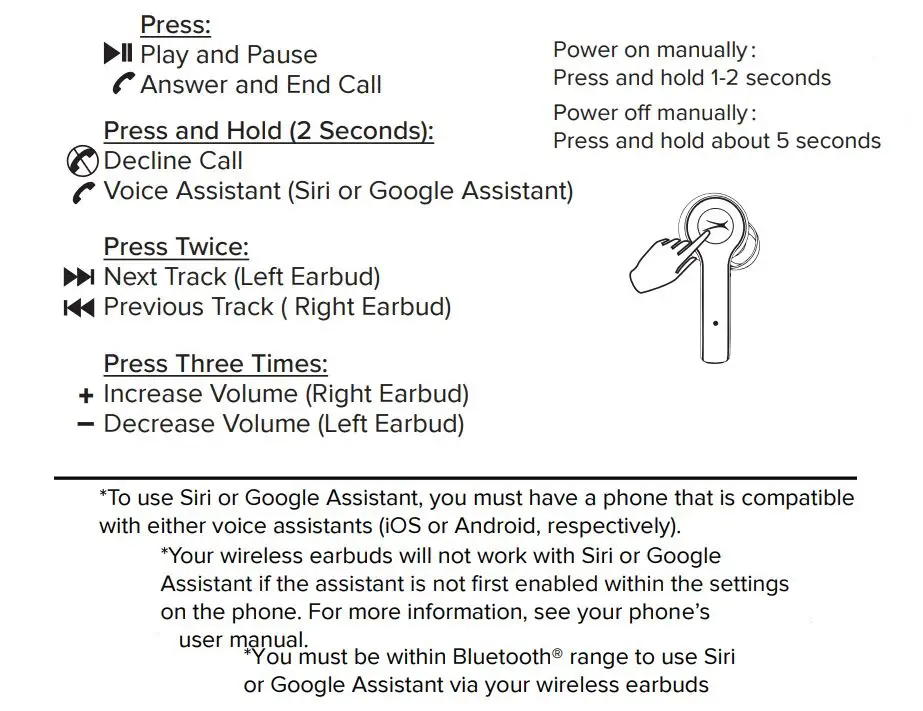 Press:
Play and Pause
Answer and End Call

Press and Hold (2 Seconds):
Decline Call
Voice Assistant (Siri or Google Assistant)

Press Twice:
Next Track (Left Earbud)
Previous Track ( Right Earbud)

Press Three Times:
+ Increase Volume (Right Earbud)
− Decrease Volume (Left Earbud)

Power on manually:
Press and hold 1-2 seconds
Power off manually:
Press and hold about 5 seconds

*To use Siri or Google Assistant, you must have a phone that is compatible with either voice assistants (iOS or Android, respectively).

*Your wireless earbuds will not work with Siri or Google Assistant if the assistant is not first enabled within the settings on the phone. For more information, see your phone's user manual.

*You must be within Bluetooth® range to use Siri or Google Assistant via your wireless earbuds